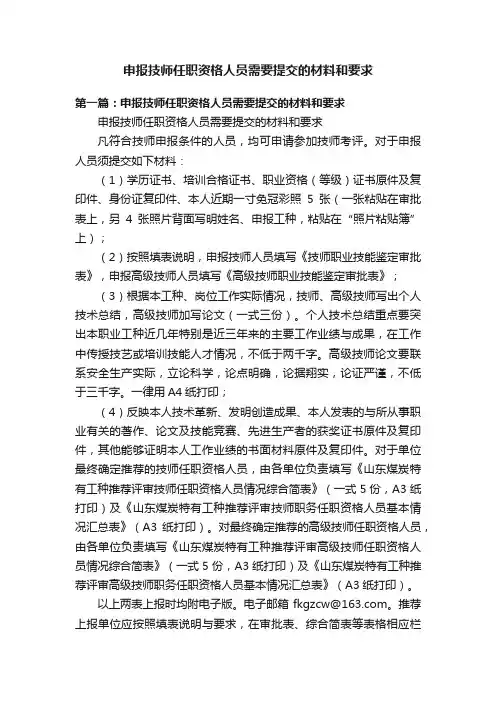 申报技师任职资格人员需要提交的材料和要求

第一篇：申报技师任职资格人员需要提交的材料和要求

申报技师任职资格人员需要提交的材料和要求

凡符合技师申报条件的人员，均可申请参加技师考评。对于申报人员须提交如下材料：

（1）学历证书、培训合格证书、职业资格（等级）证书原件及复印件、身份证复印件、本人近期一寸免冠彩照 5 张（一张粘贴在审批表上，另 4 张照片背面写明姓名、申报工种，粘贴在“照片粘贴簿”上）；

（2）按照填表说明，申报技师人员填写《技师职业技能鉴定审批表》，申报高级技师人员填写《高级技师职业技能鉴定审批表》；

（3）根据本工种、岗位工作实际情况，技师、高级技师写出个人技术总结，高级技师加写论文（一式三份）。个人技术总结重点要突出本职业工种近几年特别是近三年来的主要工作业绩与成果，在工作中传授技艺或培训技能人才情况，不低于两千字。高级技师论文要联系安全生产实际，立论科学，论点明确，论据翔实，论证严谨，不低于三千字。一律用 A4 纸打印；

（4）反映本人技术革新、发明创造成果、本人发表的与所从事职业有关的著作、论文及技能竞赛、先进生产者的获奖证书原件及复印件，其他能够证明本人工作业绩的书面材料原件及复印件。对于单位最终确定推荐的技师任职资格人员，由各单位负责填写《山东煤炭特有工种推荐评审技师任职资格人员情况综合简表》（一式 5 份，A3 纸打印）及《山东煤炭特有工种推荐评审技师职务任职资格人员基本情况汇总表》（A3 纸打印）。对最终确定推荐的高级技师任职资格人员，由各单位负责填写《山东煤炭特有工种推荐评审高级技师任职资格人员情况综合简表》（一式 5 份，A3 纸打印）及《山东煤炭特有工种推荐评审高级技师职务任职资格人员基本情况汇总表》（A3 纸打印）。

以上两表上报时均附电子版。电子邮箱 fkgzcw@163.com。推荐上报单位应按照填表说明与要求，在审批表、综合简表等表格相应栏